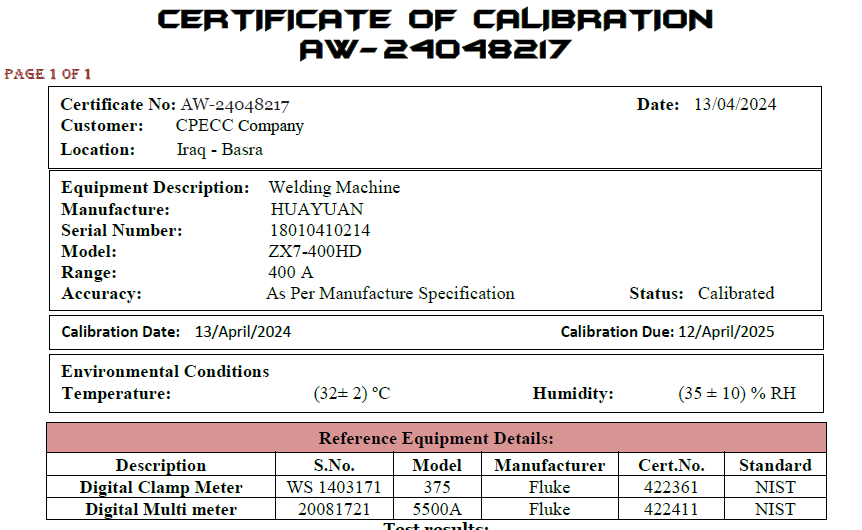 CERTIFICATE OF CALIBRATION
AW-24048217

PAGE 1 OF 1

Certificate No: AW-24048217
Date: 13/04/2024
Customer: CPECC Company
Location: Iraq - Basra

Equipment Description: Welding Machine
Manufacture: HUAYUAN
Serial Number: 18010410214
Model: ZX7-400HD
Range: 400 A
Accuracy: As Per Manufacture Specification
Status: Calibrated

Calibration Date: 13/April/2024
Calibration Due: 12/April/2025

Environmental Conditions
Temperature: (32± 2) °C
Humidity: (35 ± 10) % RH

Reference Equipment Details:

| Description | S.No. | Model | Manufacturer | Cert.No. | Standard |
|---|---|---|---|---|---|
| Digital Clamp Meter | WS 1403171 | 375 | Fluke | 422361 | NIST |
| Digital Multi meter | 20081721 | 5500A | Fluke | 422411 | NIST |

Test results: